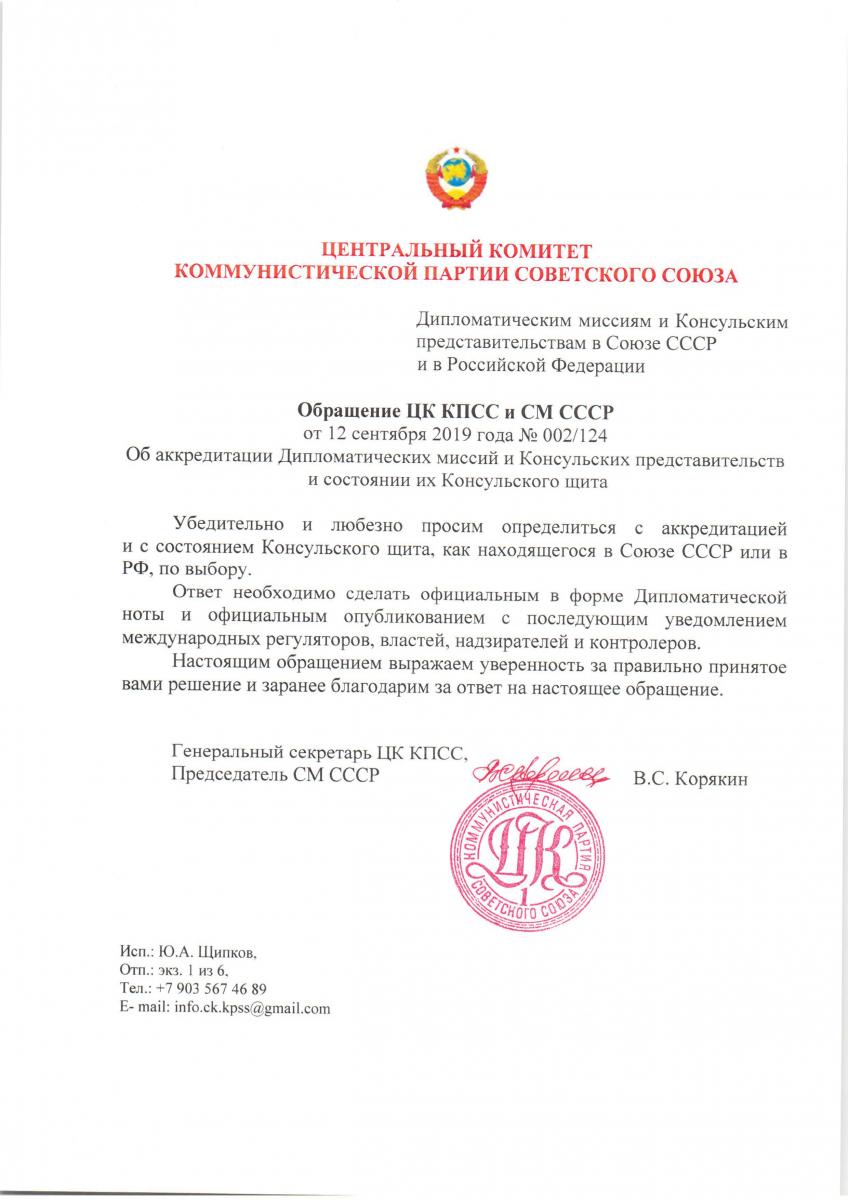 ЦЕНТРАЛЬНЫЙ КОМИТЕТ
КОММУНИСТИЧЕСКОЙ ПАРТИИ СОВЕТСКОГО СОЮЗА

Дипломатическим миссиям и Консульским представительствам в Союзе СССР и в Российской Федерации

Обращение ЦК КПСС и СМ СССР
от 12 сентября 2019 года № 002/124
Об аккредитации Дипломатических миссий и Консульских представительств и состоянии их Консульского щита

Убедительно и любезно просим определиться с аккредитацией и с состоянием Консульского щита, как находящегося в Союзе СССР или в РФ, по выбору.

Ответ необходимо сделать официальным в форме Дипломатической ноты и официальным опубликованием с последующим уведомлением международных регуляторов, властей, надзирателей и контролеров.

Настоящим обращением выражаем уверенность за правильно принятое вами решение и заранее благодарим за ответ на настоящее обращение.

Генеральный секретарь ЦК КПСС,
Председатель СМ СССР В.С. Корякин

КОММУНИСТИЧЕСКАЯ ПАРТИЯ СОВЕТСКОГО СОЮЗА ЦК 1

Исп.: Ю.А. Щипков,
Отп.: экз. 1 из 6,
Тел.: +7 903 567 46 89
E- mail: info.ck.kpss@gmail.com